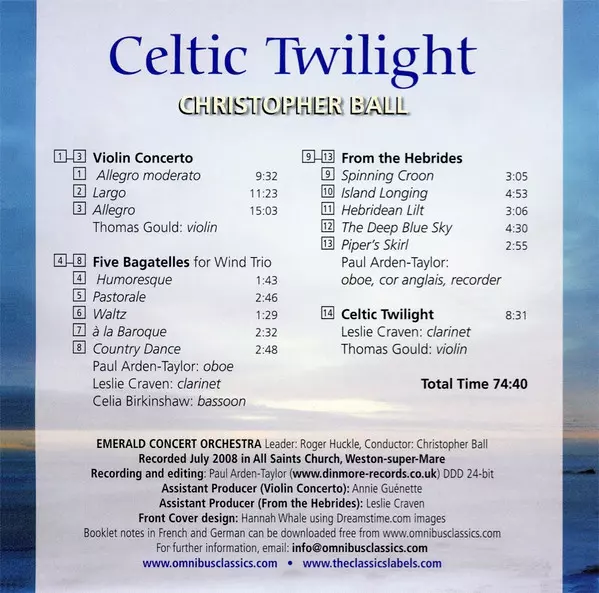 Celtic Twilight

CHRISTOPHER BALL

1–3 Violin Concerto
1 Allegro moderato 9:32
2 Largo 11:23
3 Allegro 15:03
Thomas Gould: violin

4–8 Five Bagatelles for Wind Trio
4 Humoresque 1:43
5 Pastorale 2:46
6 Waltz 1:29
7 à la Baroque 2:32
8 Country Dance 2:48
Paul Arden-Taylor: oboe
Leslie Craven: clarinet
Celia Birkinshaw: bassoon

9–13 From the Hebrides
9 Spinning Croon 3:05
10 Island Longing 4:53
11 Hebridean Lilt 3:06
12 The Deep Blue Sky 4:30
13 Piper's Skirl 2:55
Paul Arden-Taylor: oboe, cor anglais, recorder

14 Celtic Twilight 8:31
Leslie Craven: clarinet
Thomas Gould: violin

Total Time 74:40

EMERALD CONCERT ORCHESTRA Leader: Roger Huckle, Conductor: Christopher Ball
Recorded July 2008 in All Saints Church, Weston-super-Mare
Recording and editing: Paul Arden-Taylor (www.dinmore-records.co.uk) DDD 24-bit
Assistant Producer (Violin Concerto): Annie Guénette
Assistant Producer (From the Hebrides): Leslie Craven
Front Cover design: Hannah Whale using Dreamstime.com images
Booklet notes in French and German can be downloaded free from www.omnibusclassics.com
For further information, email: info@omnibusclassics.com
www.omnibusclassics.com • www.theclassicslabels.com